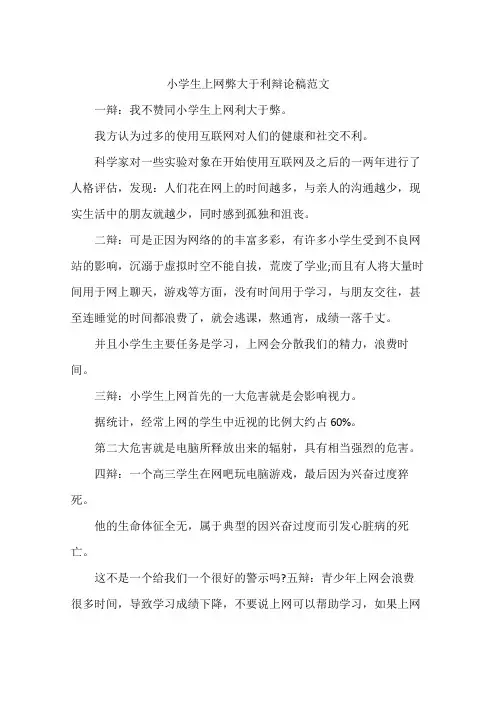 小学生上网弊大于利辩论稿范文

一辩：我不赞同小学生上网利大于弊。

我方认为过多的使用互联网对人们的健康和社交不利。

科学家对一些实验对象在开始使用互联网及之后的一两年进行了人格评估，发现：人们花在网上的时间越多，与亲人的沟通越少，现实生活中的朋友就越少，同时感到孤独和沮丧。

二辩：可是正因为网络的的丰富多彩，有许多小学生受到不良网站的影响，沉溺于虚拟时空不能自拔，荒废了学业;而且有人将大量时间用于网上聊天，游戏等方面，没有时间用于学习，与朋友交往，甚至连睡觉的时间都浪费了，就会逃课，熬通宵，成绩一落千丈。

并且小学生主要任务是学习，上网会分散我们的精力，浪费时间。

三辩：小学生上网首先的一大危害就是会影响视力。

据统计，经常上网的学生中近视的比例大约占 60%。

第二大危害就是电脑所释放出来的辐射，具有相当强烈的危害。

四辩：一个高三学生在网吧玩电脑游戏，最后因为兴奋过度猝死。

他的生命体征全无，属于典型的因兴奋过度而引发心脏病的死亡。

这不是一个给我们一个很好的警示吗?五辩：青少年上网会浪费很多时间，导致学习成绩下降，不要说上网可以帮助学习，如果上网